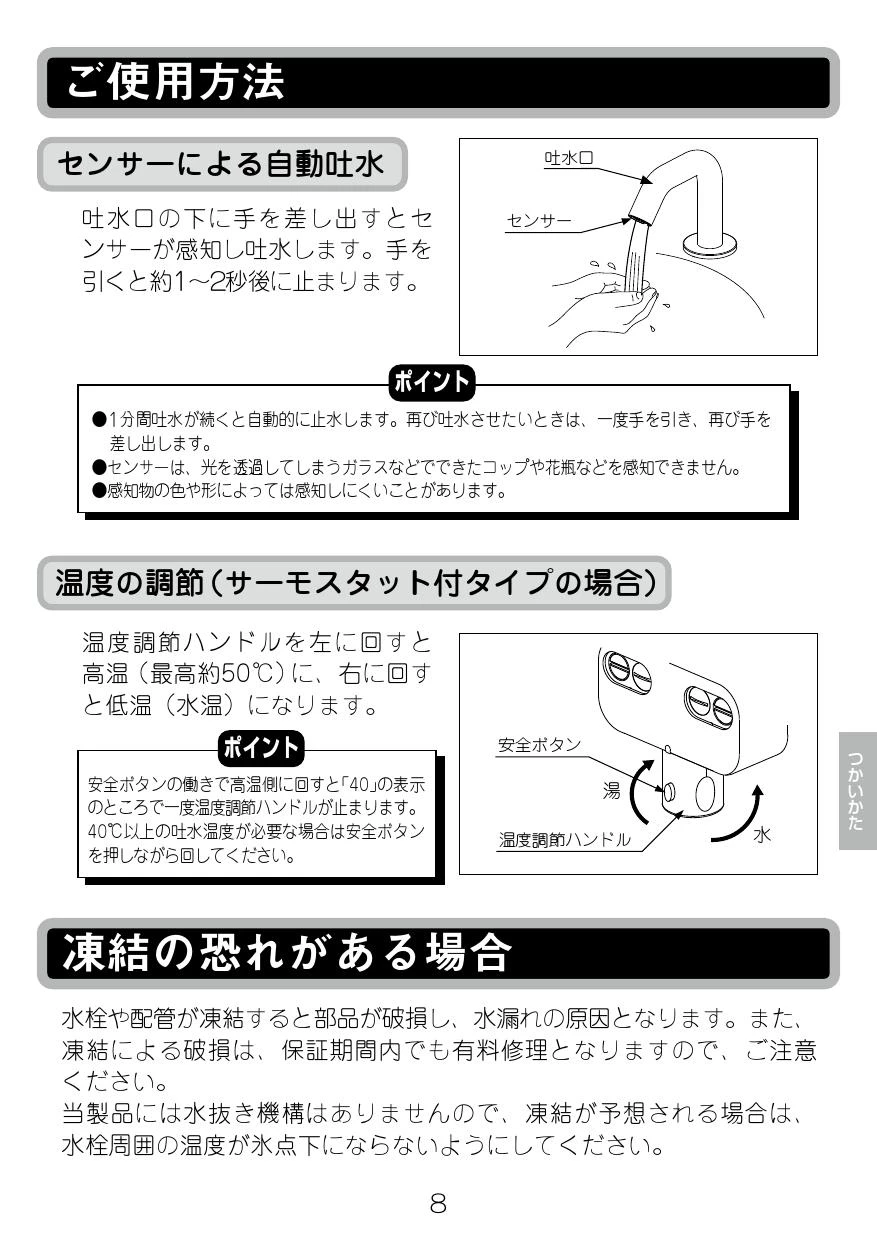 ご使用方法

センサーによる自動吐水

吐水口の下に手を差し出すとセンサーが感知し吐水します。手を引くと約1～2秒後に止まります。

吐水口

センサー

ポイント

●1分間吐水が続くと自動的に止水します。再び吐水させたいときは、一度手を引き、再び手を差し出します。
●センサーは、光を透過してしまうガラスなどでできたコップや花瓶などを感知できません。
●感知物の色や形によっては感知しにくいことがあります。

温度の調節（サーモスタット付タイプの場合）

温度調節ハンドルを左に回すと高温（最高約50℃）に、右に回すと低温（水温）になります。

ポイント

安全ボタンの働きで高温側に回すと「40」の表示のところで一度温度調節ハンドルが止まります。40℃以上の吐水温度が必要な場合は安全ボタンを押しながら回してください。

安全ボタン

湯

温度調節ハンドル

水

つかいかた

凍結の恐れがある場合

水栓や配管が凍結すると部品が破損し、水漏れの原因となります。また、凍結による破損は、保証期間内でも有料修理となりますので、ご注意ください。
当製品には水抜き機構はありませんので、凍結が予想される場合は、水栓周囲の温度が氷点下にならないようにしてください。

8